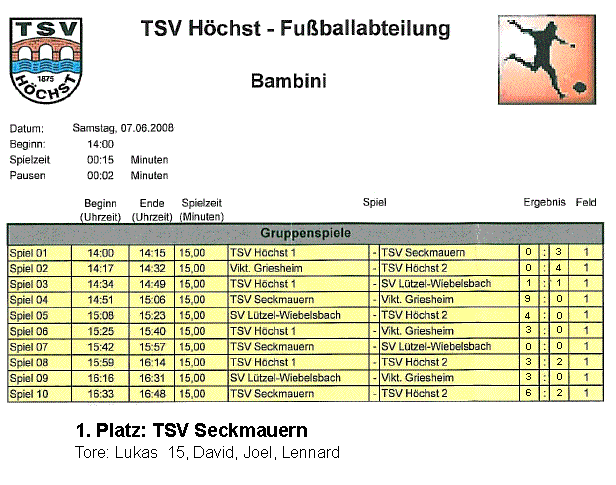 TSV
1875
HÖCHST

TSV Höchst - Fußballabteilung

Bambini

Datum: Samstag, 07.06.2008
Beginn: 14:00
Spielzeit 00:15 Minuten
Pausen 00:02 Minuten

| | Beginn (Uhrzeit) | Ende (Uhrzeit) | Spielzeit (Minuten) | Spiel | | | Ergebnis | | | Feld |
|---|---|---|---|---|---|---|---|---|---|---|
| Gruppenspiele | | | | | | | | | | |
| Spiel 01 | 14:00 | 14:15 | 15,00 | TSV Höchst 1 | - | TSV Seckmauern | 0 | : | 3 | 1 |
| Spiel 02 | 14:17 | 14:32 | 15,00 | Vikt. Griesheim | - | TSV Höchst 2 | 0 | : | 4 | 1 |
| Spiel 03 | 14:34 | 14:49 | 15,00 | TSV Höchst 1 | - | SV Lützel-Wiebelsbach | 1 | : | 1 | 1 |
| Spiel 04 | 14:51 | 15:06 | 15,00 | TSV Seckmauern | - | Vikt. Griesheim | 9 | : | 0 | 1 |
| Spiel 05 | 15:08 | 15:23 | 15,00 | SV Lützel-Wiebelsbach | - | TSV Höchst 2 | 4 | : | 0 | 1 |
| Spiel 06 | 15:25 | 15:40 | 15,00 | TSV Höchst 1 | - | Vikt. Griesheim | 3 | : | 0 | 1 |
| Spiel 07 | 15:42 | 15:57 | 15,00 | TSV Seckmauern | - | SV Lützel-Wiebelsbach | 0 | : | 0 | 1 |
| Spiel 08 | 15:59 | 16:14 | 15,00 | TSV Höchst 1 | - | TSV Höchst 2 | 3 | : | 2 | 1 |
| Spiel 09 | 16:16 | 16:31 | 15,00 | SV Lützel-Wiebelsbach | - | Vikt. Griesheim | 3 | : | 0 | 1 |
| Spiel 10 | 16:33 | 16:48 | 15,00 | TSV Seckmauern | - | TSV Höchst 2 | 6 | : | 2 | 1 |

1. Platz: TSV Seckmauern
Tore: Lukas 15, David, Joel, Lennard